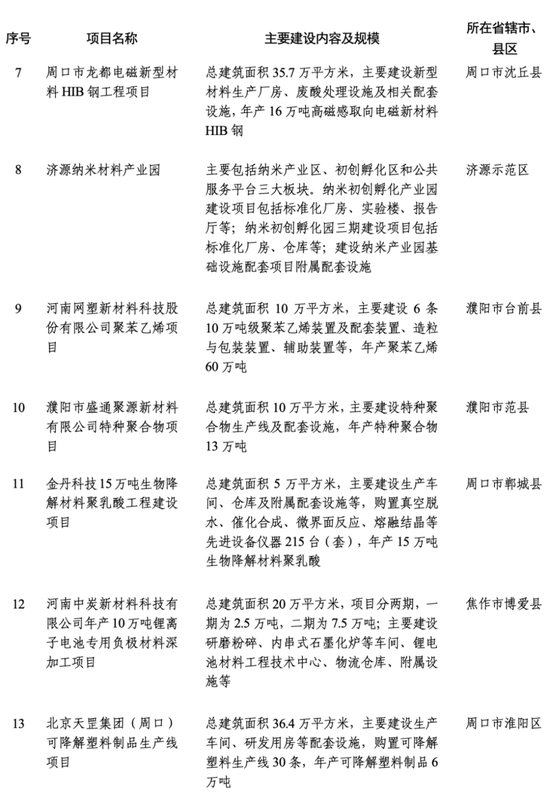 | 序号 | 项目名称 | 主要建设内容及规模 | 所在省辖市、县区 |
|---|---|---|---|
| 7 | 周口市龙都电磁新型材料HIB钢工程项目 | 总建筑面积35.7万平方米，主要建设新型材料生产厂房、废酸处理设施及相关配套设施，年产16万吨高磁感取向电磁新材料HIB钢 | 周口市沈丘县 |
| 8 | 济源纳米材料产业园 | 主要包括纳米产业区、初创孵化区和公共服务平台三大板块。纳米初创孵化产业园建设项目包括标准化厂房、实验楼、报告厅等；纳米初创孵化园三期建设项目包括标准化厂房、仓库等；建设纳米产业园基础设施配套项目附属配套设施 | 济源示范区 |
| 9 | 河南网塑新材料科技股份有限公司聚苯乙烯项目 | 总建筑面积10万平方米，主要建设6条10万吨级聚苯乙烯装置及配套装置、造粒与包装装置、辅助装置等，年产聚苯乙烯60万吨 | 濮阳市台前县 |
| 10 | 濮阳市盛通聚源新材料有限公司特种聚合物项目 | 总建筑面积10万平方米，主要建设特种聚合物生产线及配套设施，年产特种聚合物13万吨 | 濮阳市范县 |
| 11 | 金丹科技15万吨生物降解材料聚乳酸工程建设项目 | 总建筑面积5万平方米，主要建设生产车间、仓库及附属配套设施等，购置真空脱水、催化合成、微界面反应、熔融结晶等先进设备仪器215台（套），年产15万吨生物降解材料聚乳酸 | 周口市郸城县 |
| 12 | 河南中炭新材料科技有限公司年产10万吨锂离子电池专用负极材料深加工项目 | 总建筑面积20万平方米，项目分两期，一期为2.5万吨，二期为7.5万吨；主要建设研磨粉碎、内串式石墨化炉等车间、锂电池材料工程技术中心、物流仓库、附属设施等 | 焦作市博爱县 |
| 13 | 北京天罡集团（周口）可降解塑料制品生产线项目 | 总建筑面积36.4万平方米，主要建设生产车间、研发用房等配套设施，购置可降解塑料生产线30条，年产可降解塑料制品6万吨 | 周口市淮阳区 |